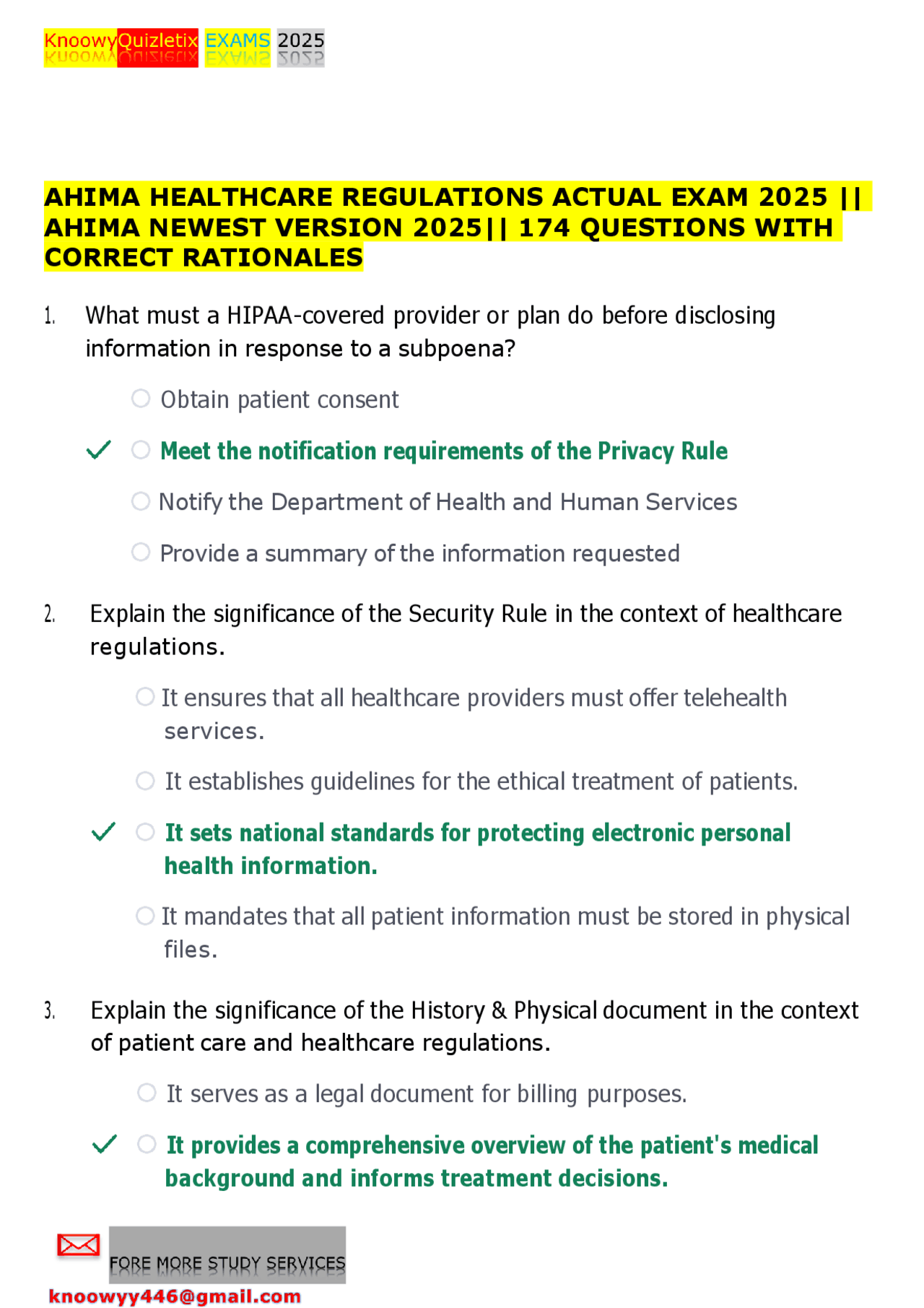 KnoowyQuizletix EXAMS 2025

AHIMA HEALTHCARE REGULATIONS ACTUAL EXAM 2025 || AHIMA NEWEST VERSION 2025|| 174 QUESTIONS WITH CORRECT RATIONALES

1. What must a HIPAA-covered provider or plan do before disclosing information in response to a subpoena?

Obtain patient consent

Meet the notification requirements of the Privacy Rule

Notify the Department of Health and Human Services

Provide a summary of the information requested

2. Explain the significance of the Security Rule in the context of healthcare regulations.

It ensures that all healthcare providers must offer telehealth services.

It establishes guidelines for the ethical treatment of patients.

It sets national standards for protecting electronic personal health information.

It mandates that all patient information must be stored in physical files.

3. Explain the significance of the History & Physical document in the context of patient care and healthcare regulations.

It serves as a legal document for billing purposes.

It provides a comprehensive overview of the patient's medical background and informs treatment decisions.

FORE MORE STUDY SERVICES
knoowyy446@gmail.com